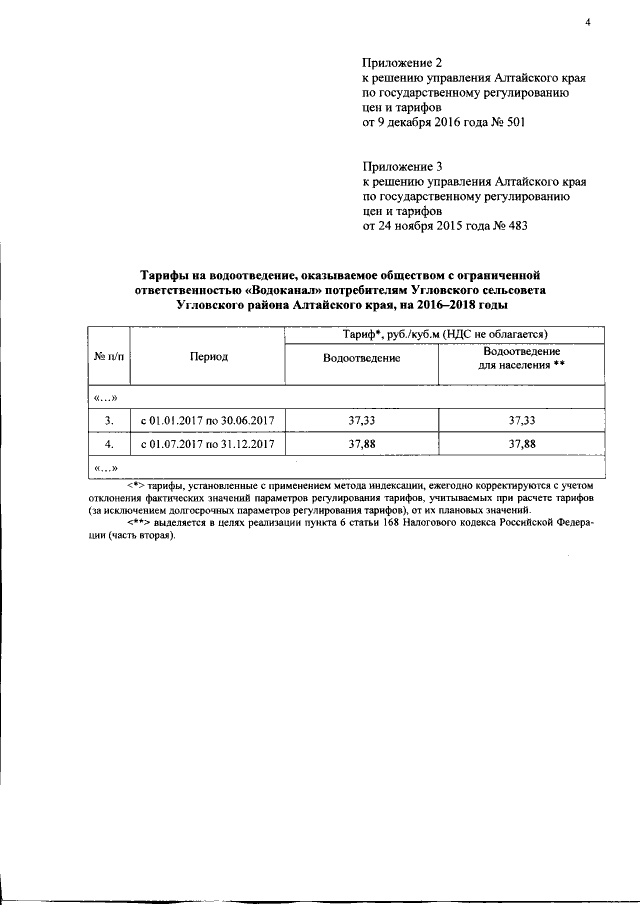 4

Приложение 2
к решению управления Алтайского края по государственному регулированию цен и тарифов
от 9 декабря 2016 года № 501

Приложение 3
к решению управления Алтайского края по государственному регулированию цен и тарифов
от 24 ноября 2015 года № 483

Тарифы на водоотведение, оказываемое обществом с ограниченной ответственностью «Водоканал» потребителям Угловского сельсовета Угловского района Алтайского края, на 2016–2018 годы

| № п/п | Период | Тариф*, руб./куб.м (НДС не облагается) | |
|---|---|---|---|
| | | Водоотведение | Водоотведение для населения ** |
| «…» | | | |
| 3. | с 01.01.2017 по 30.06.2017 | 37,33 | 37,33 |
| 4. | с 01.07.2017 по 31.12.2017 | 37,88 | 37,88 |
| «…» | | | |

<*> тарифы, установленные с применением метода индексации, ежегодно корректируются с учетом отклонения фактических значений параметров регулирования тарифов, учитываемых при расчете тарифов (за исключением долгосрочных параметров регулирования тарифов), от их плановых значений.

<**> выделяется в целях реализации пункта 6 статьи 168 Налогового кодекса Российской Федерации (часть вторая).